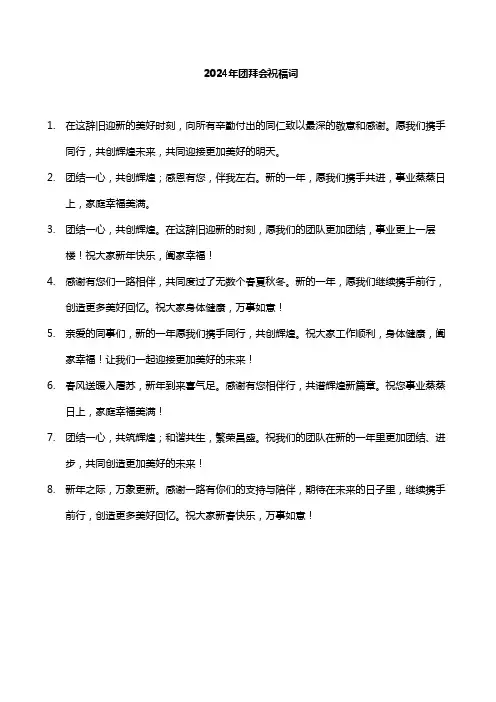 2024年团拜会祝福词

1. 在这辞旧迎新的美好时刻，向所有辛勤付出的同仁致以最深的敬意和感谢。愿我们携手同行，共创辉煌未来，共同迎接更加美好的明天。

2. 团结一心，共创辉煌；感恩有您，伴我左右。新的一年，愿我们携手共进，事业蒸蒸日上，家庭幸福美满。

3. 团结一心，共创辉煌。在这辞旧迎新的时刻，愿我们的团队更加团结，事业更上一层楼！祝大家新年快乐，阖家幸福！

4. 感谢有您们一路相伴，共同度过了无数个春夏秋冬。新的一年，愿我们继续携手前行，创造更多美好回忆。祝大家身体健康，万事如意！

5. 亲爱的同事们，新的一年愿我们携手同行，共创辉煌。祝大家工作顺利，身体健康，阖家幸福！让我们一起迎接更加美好的未来！

6. 春风送暖入屠苏，新年到来喜气足。感谢有您相伴行，共谱辉煌新篇章。祝您事业蒸蒸日上，家庭幸福美满！

7. 团结一心，共筑辉煌；和谐共生，繁荣昌盛。祝我们的团队在新的一年里更加团结、进步，共同创造更加美好的未来！

8. 新年之际，万象更新。感谢一路有你们的支持与陪伴，期待在未来的日子里，继续携手前行，创造更多美好回忆。祝大家新春快乐，万事如意！